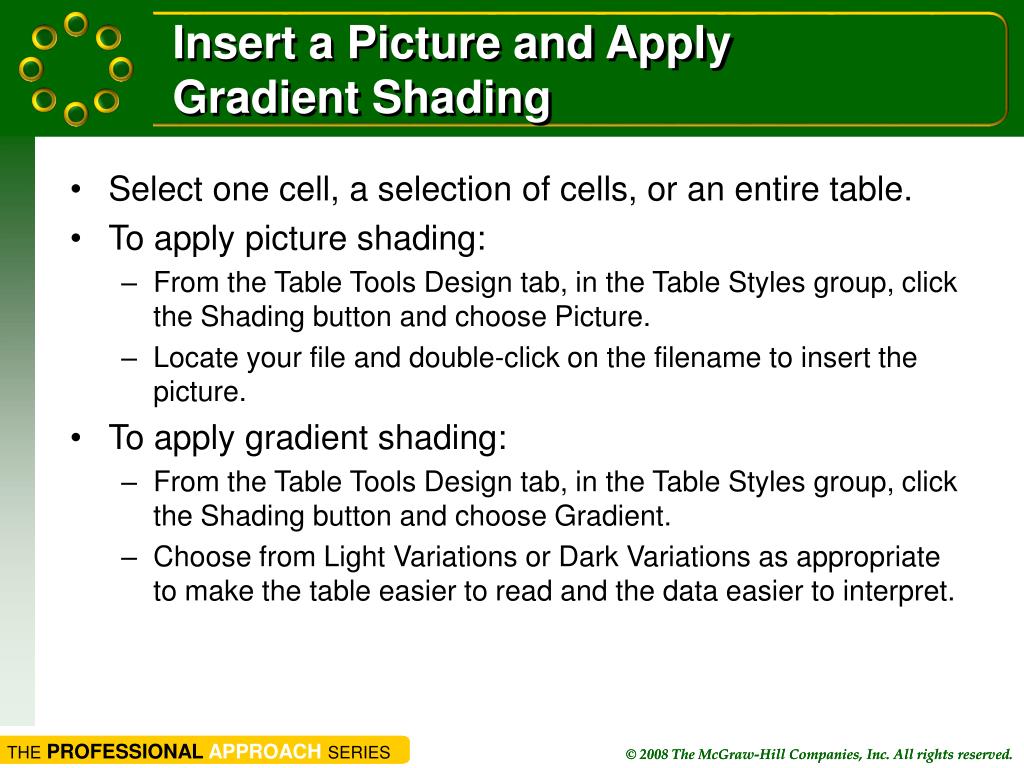 Insert a Picture and Apply Gradient Shading

• Select one cell, a selection of cells, or an entire table.
• To apply picture shading:
– From the Table Tools Design tab, in the Table Styles group, click the Shading button and choose Picture.
– Locate your file and double-click on the filename to insert the picture.
• To apply gradient shading:
– From the Table Tools Design tab, in the Table Styles group, click the Shading button and choose Gradient.
– Choose from Light Variations or Dark Variations as appropriate to make the table easier to read and the data easier to interpret.

THE PROFESSIONAL APPROACH SERIES

© 2008 The McGraw-Hill Companies, Inc. All rights reserved.